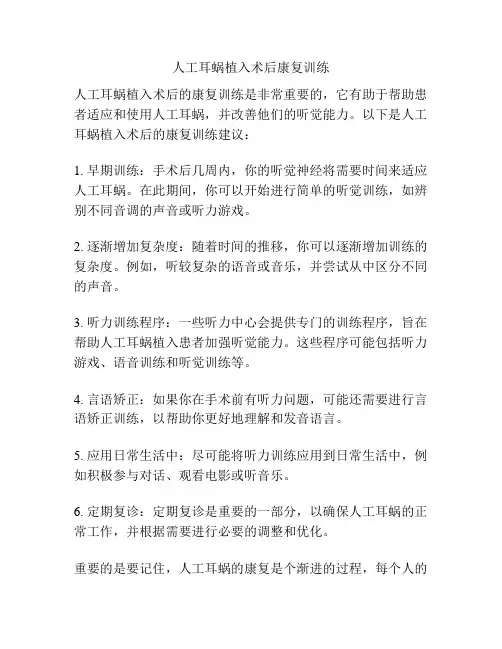 人工耳蜗植入术后康复训练

人工耳蜗植入术后的康复训练是非常重要的，它有助于帮助患者适应和使用人工耳蜗，并改善他们的听觉能力。以下是人工耳蜗植入术后的康复训练建议：

1. 早期训练：手术后几周内，你的听觉神经将需要时间来适应人工耳蜗。在此期间，你可以开始进行简单的听觉训练，如辨别不同音调的声音或听力游戏。

2. 逐渐增加复杂度：随着时间的推移，你可以逐渐增加训练的复杂度。例如，听较复杂的语音或音乐，并尝试从中区分不同的声音。

3. 听力训练程序：一些听力中心会提供专门的训练程序，旨在帮助人工耳蜗植入患者加强听觉能力。这些程序可能包括听力游戏、语音训练和听觉训练等。

4. 言语矫正：如果你在手术前有听力问题，可能还需要进行言语矫正训练，以帮助你更好地理解和发音语言。

5. 应用日常生活中：尽可能将听力训练应用到日常生活中，例如积极参与对话、观看电影或听音乐。

6. 定期复诊：定期复诊是重要的一部分，以确保人工耳蜗的正常工作，并根据需要进行必要的调整和优化。

重要的是要记住，人工耳蜗的康复是个渐进的过程，每个人的